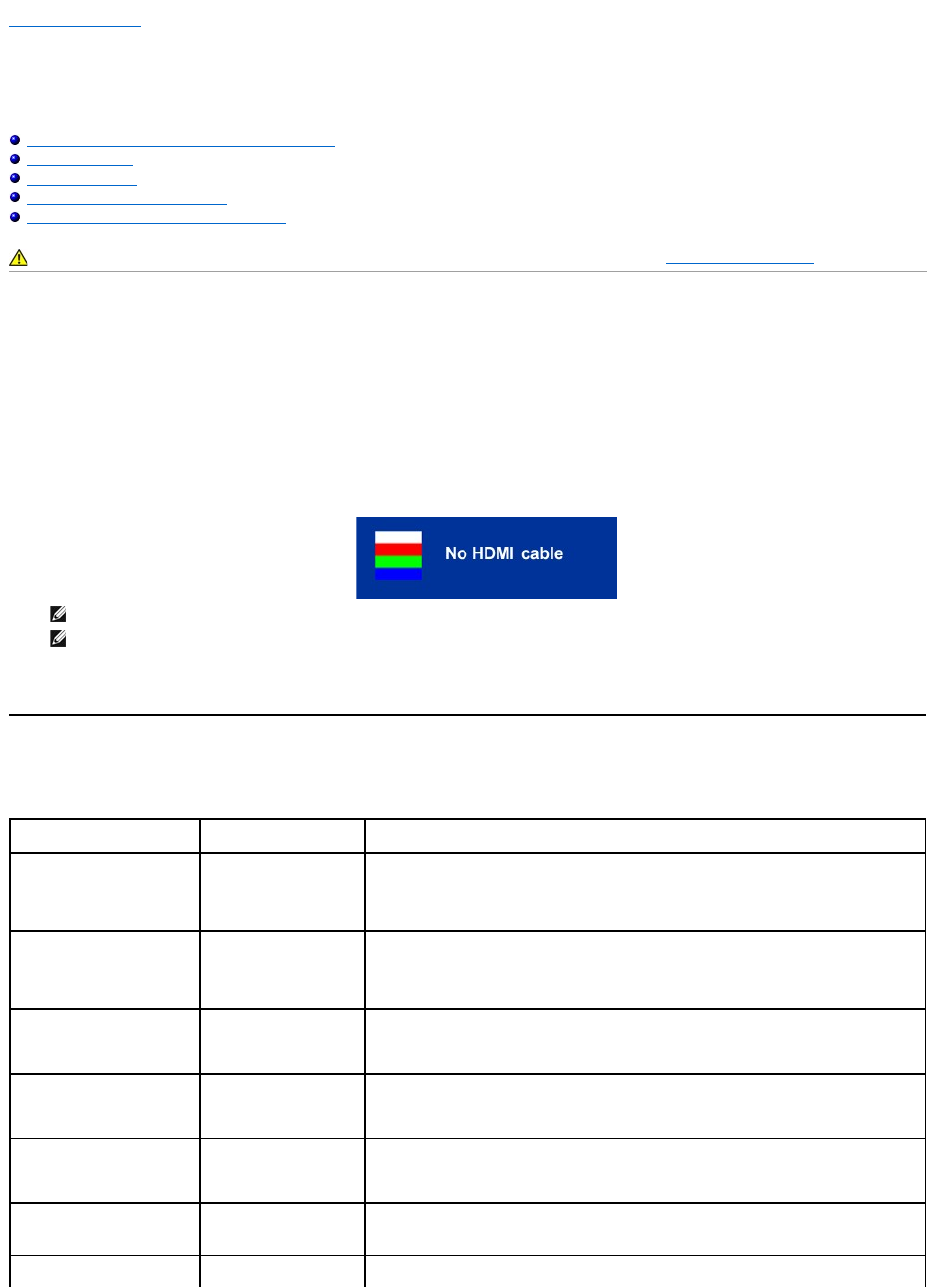 No HDMI cable